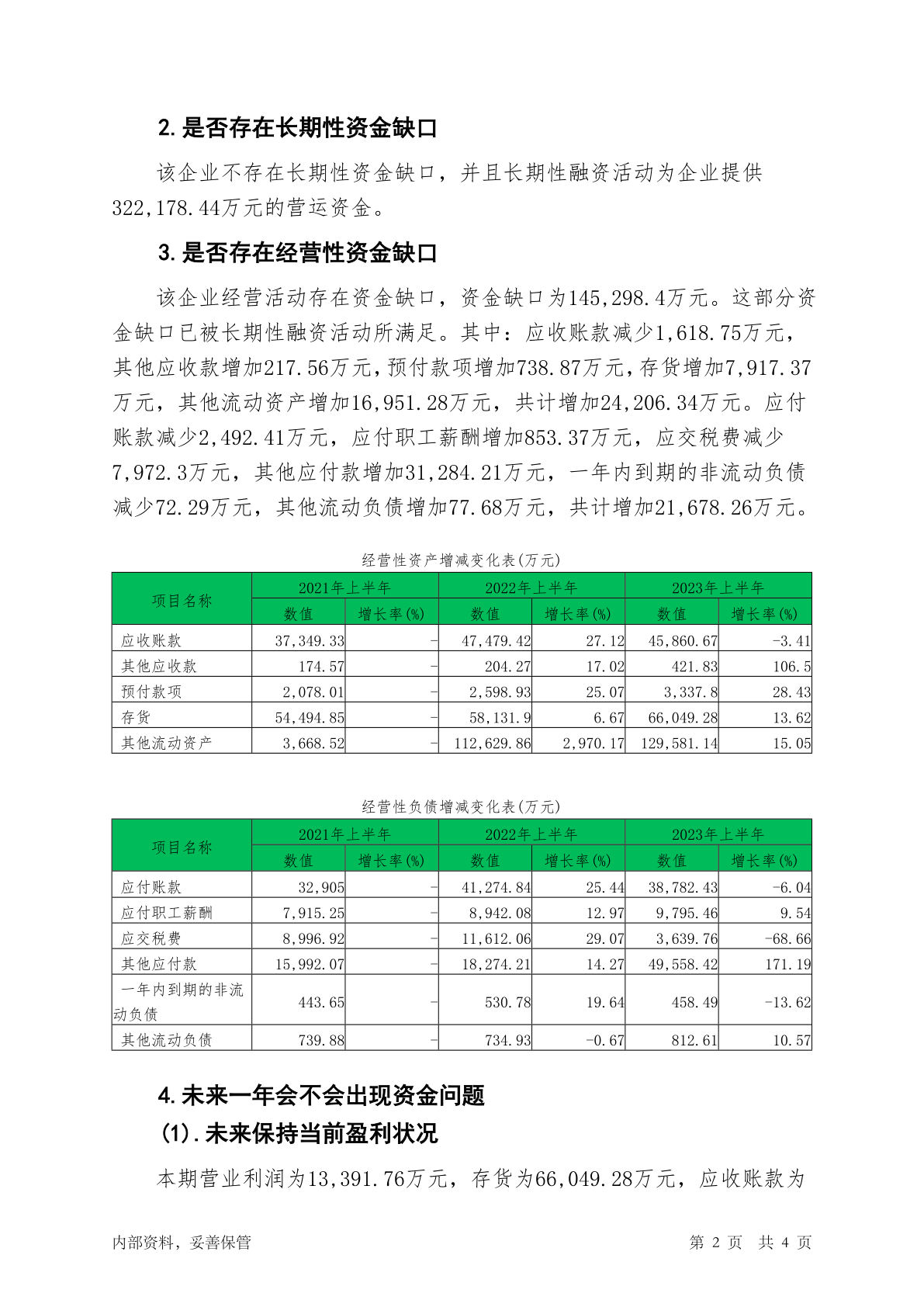 2.是否存在长期性资金缺口

该企业不存在长期性资金缺口，并且长期性融资活动为企业提供322,178.44万元的营运资金。

3.是否存在经营性资金缺口

该企业经营活动存在资金缺口，资金缺口为145,298.4万元。这部分资金缺口已被长期性融资活动所满足。其中：应收账款减少1,618.75万元，其他应收款增加217.56万元，预付款项增加738.87万元，存货增加7,917.37万元，其他流动资产增加16,951.28万元，共计增加24,206.34万元。应付账款减少2,492.41万元，应付职工薪酬增加853.37万元，应交税费减少7,972.3万元，其他应付款增加31,284.21万元，一年内到期的非流动负债减少72.29万元，其他流动负债增加77.68万元，共计增加21,678.26万元。

经营性资产增减变化表(万元)

| 项目名称 | 2021年上半年 数值 | 2021年上半年 增长率(%) | 2022年上半年 数值 | 2022年上半年 增长率(%) | 2023年上半年 数值 | 2023年上半年 增长率(%) |
|---|---|---|---|---|---|---|
| 应收账款 | 37,349.33 | - | 47,479.42 | 27.12 | 45,860.67 | -3.41 |
| 其他应收款 | 174.57 | - | 204.27 | 17.02 | 421.83 | 106.5 |
| 预付款项 | 2,078.01 | - | 2,598.93 | 25.07 | 3,337.8 | 28.43 |
| 存货 | 54,494.85 | - | 58,131.9 | 6.67 | 66,049.28 | 13.62 |
| 其他流动资产 | 3,668.52 | - | 112,629.86 | 2,970.17 | 129,581.14 | 15.05 |

经营性负债增减变化表(万元)

| 项目名称 | 2021年上半年 数值 | 2021年上半年 增长率(%) | 2022年上半年 数值 | 2022年上半年 增长率(%) | 2023年上半年 数值 | 2023年上半年 增长率(%) |
|---|---|---|---|---|---|---|
| 应付账款 | 32,905 | - | 41,274.84 | 25.44 | 38,782.43 | -6.04 |
| 应付职工薪酬 | 7,915.25 | - | 8,942.08 | 12.97 | 9,795.46 | 9.54 |
| 应交税费 | 8,996.92 | - | 11,612.06 | 29.07 | 3,639.76 | -68.66 |
| 其他应付款 | 15,992.07 | - | 18,274.21 | 14.27 | 49,558.42 | 171.19 |
| 一年内到期的非流动负债 | 443.65 | - | 530.78 | 19.64 | 458.49 | -13.62 |
| 其他流动负债 | 739.88 | - | 734.93 | -0.67 | 812.61 | 10.57 |

4.未来一年会不会出现资金问题

(1).未来保持当前盈利状况

本期营业利润为13,391.76万元，存货为66,049.28万元，应收账款为

内部资料，妥善保管

第 2 页 共 4 页